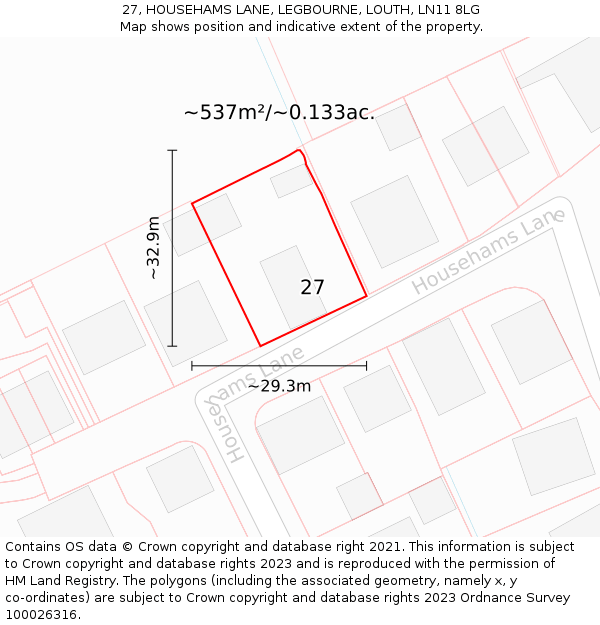 27, HOUSEHAMS LANE, LEGBOURNE, LOUTH, LN11 8LG
Map shows position and indicative extent of the property.

~537m²/~0.133ac.

~32.9m

27

Househams Lane

Househams Lane

~29.3m

Contains OS data © Crown copyright and database right 2021. This information is subject to Crown copyright and database rights 2023 and is reproduced with the permission of HM Land Registry. The polygons (including the associated geometry, namely x, y co-ordinates) are subject to Crown copyright and database rights 2023 Ordnance Survey 100026316.